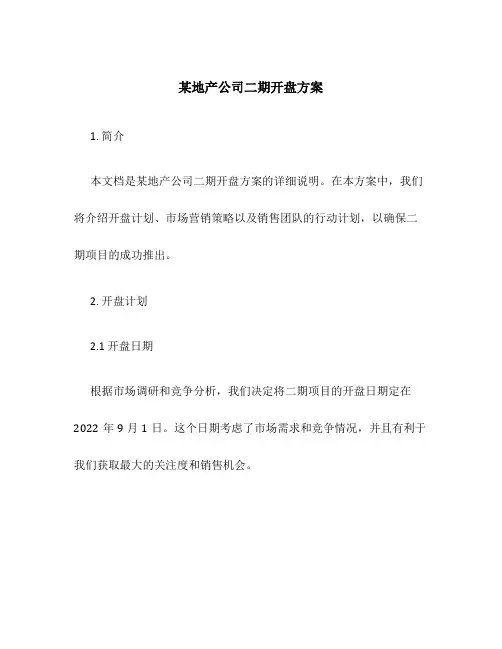 某地产公司二期开盘方案

1. 简介

本文档是某地产公司二期开盘方案的详细说明。在本方案中，我们将介绍开盘计划、市场营销策略以及销售团队的行动计划，以确保二期项目的成功推出。

2. 开盘计划

2.1 开盘日期

根据市场调研和竞争分析，我们决定将二期项目的开盘日期定在 2022 年 9 月 1 日。这个日期考虑了市场需求和竞争情况，并且有利于我们获取最大的关注度和销售机会。